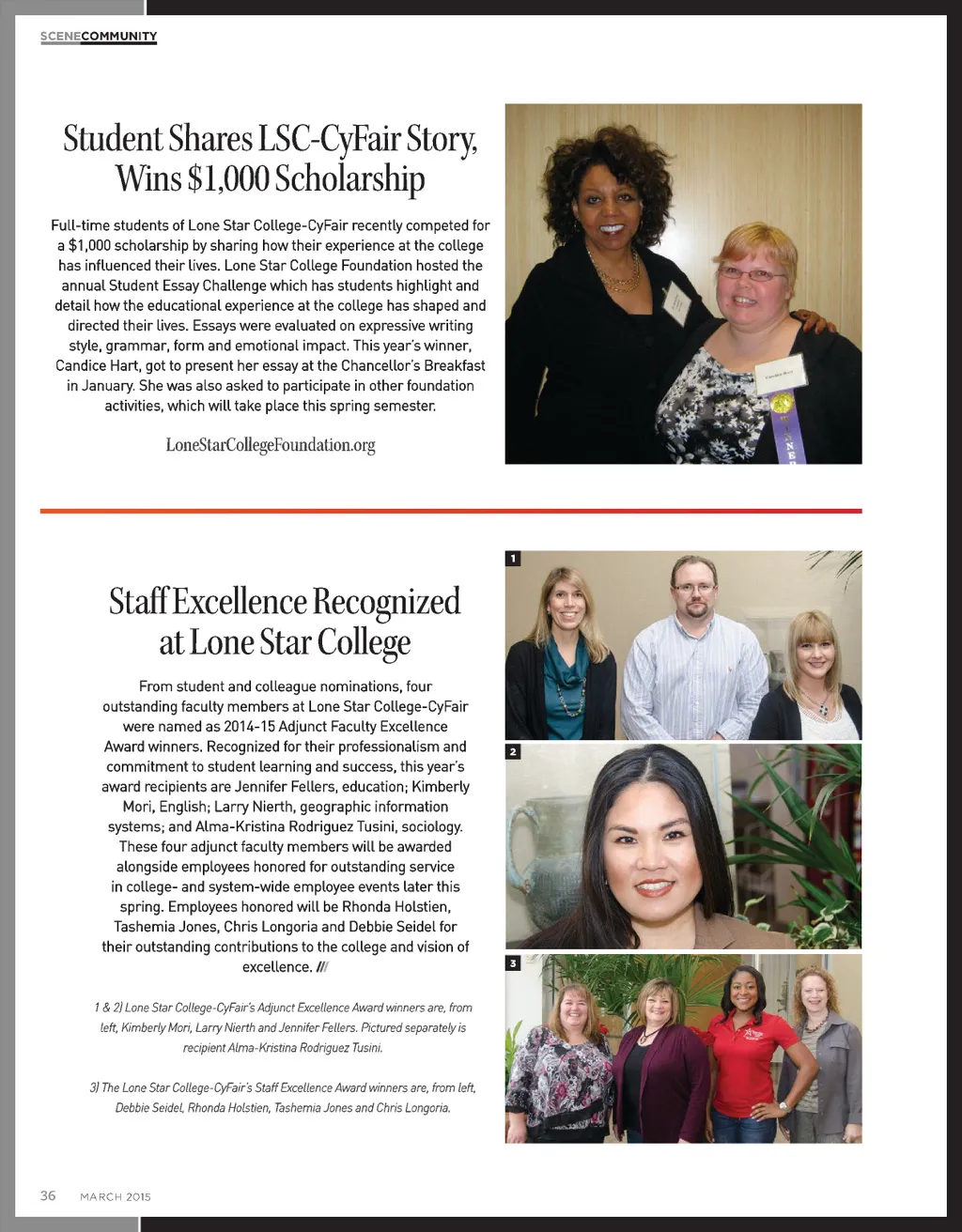 SCENECOMMUNITY

Student Shares LSC-CyFair Story, Wins $1,000 Scholarship

Full-time students of Lone Star College-CyFair recently competed for a $1,000 scholarship by sharing how their experience at the college has influenced their lives. Lone Star College Foundation hosted the annual Student Essay Challenge which has students highlight and detail how the educational experience at the college has shaped and directed their lives. Essays were evaluated on expressive writing style, grammar, form and emotional impact. This year's winner, Candice Hart, got to present her essay at the Chancellor's Breakfast in January. She was also asked to participate in other foundation activities, which will take place this spring semester.

LoneStarCollegeFoundation.org

Staff Excellence Recognized at Lone Star College

From student and colleague nominations, four outstanding faculty members at Lone Star College-CyFair were named as 2014-15 Adjunct Faculty Excellence Award winners. Recognized for their professionalism and commitment to student learning and success, this year's award recipients are Jennifer Fellers, education; Kimberly Mori, English; Larry Nierth, geographic information systems; and Alma-Kristina Rodriguez Tusini, sociology. These four adjunct faculty members will be awarded alongside employees honored for outstanding service in college- and system-wide employee events later this spring. Employees honored will be Rhonda Holstien, Tashemia Jones, Chris Longoria and Debbie Seidel for their outstanding contributions to the college and vision of excellence. ///

1 & 2) Lone Star College-CyFair's Adjunct Excellence Award winners are, from left, Kimberly Mori, Larry Nierth and Jennifer Fellers. Pictured separately is recipient Alma-Kristina Rodriguez Tusini.

3) The Lone Star College-CyFair's Staff Excellence Award winners are, from left, Debbie Seidel, Rhonda Holstien, Tashemia Jones and Chris Longoria.

1

2

3

36 MARCH 2015